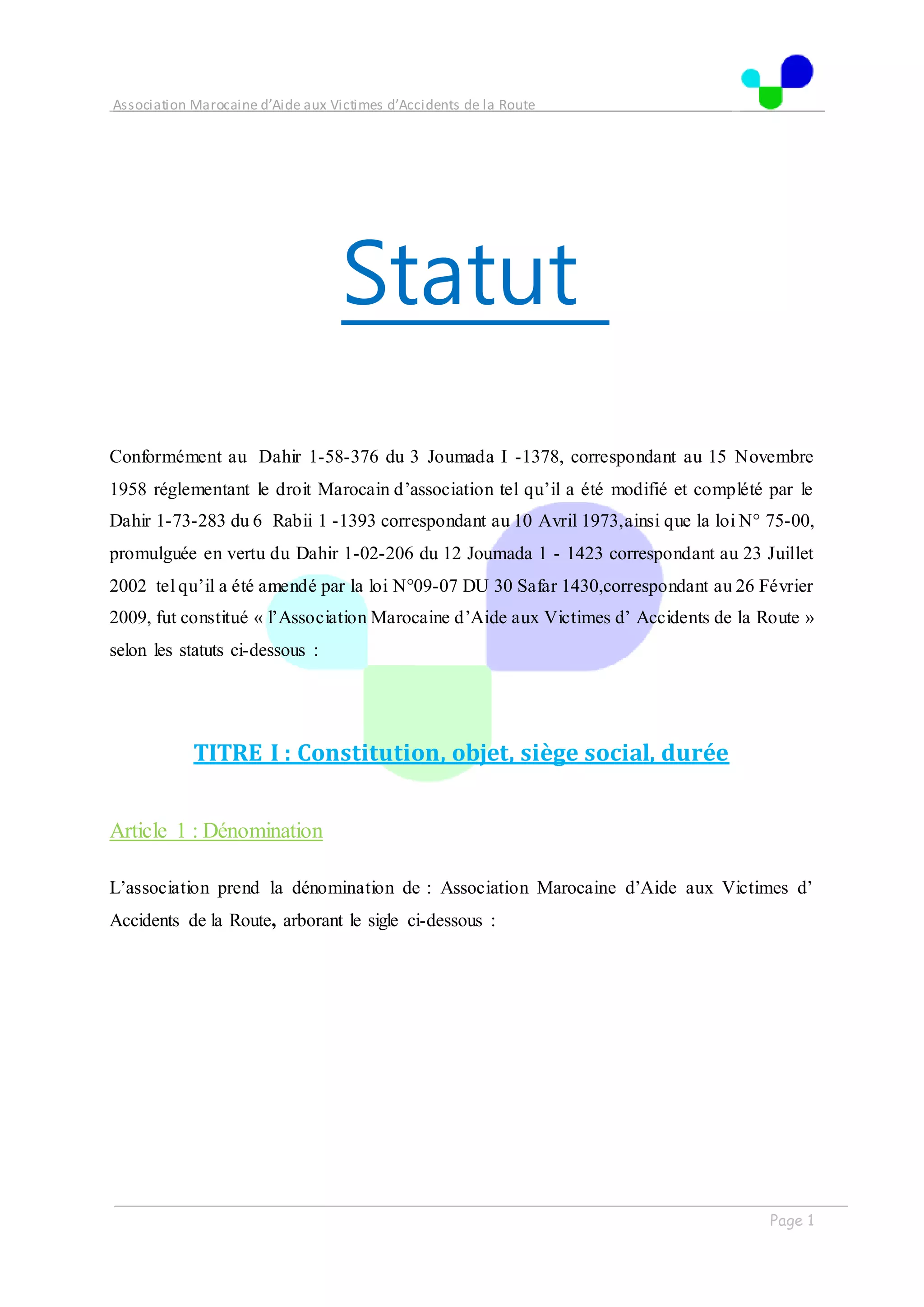 Association Marocaine d'Aide aux Victimes d'Accidents de la Route

Statut

Conformément au Dahir 1-58-376 du 3 Joumada I -1378, correspondant au 15 Novembre 1958 réglementant le droit Marocain d'association tel qu'il a été modifié et complété par le Dahir 1-73-283 du 6 Rabii 1 -1393 correspondant au 10 Avril 1973,ainsi que la loi N° 75-00, promulguée en vertu du Dahir 1-02-206 du 12 Joumada 1 - 1423 correspondant au 23 Juillet 2002 tel qu'il a été amendé par la loi N°09-07 DU 30 Safar 1430,correspondant au 26 Février 2009, fut constitué « l'Association Marocaine d'Aide aux Victimes d' Accidents de la Route » selon les statuts ci-dessous :

TITRE I : Constitution, objet, siège social, durée

Article 1 : Dénomination

L'association prend la dénomination de : Association Marocaine d'Aide aux Victimes d' Accidents de la Route, arborant le sigle ci-dessous :

Page 1